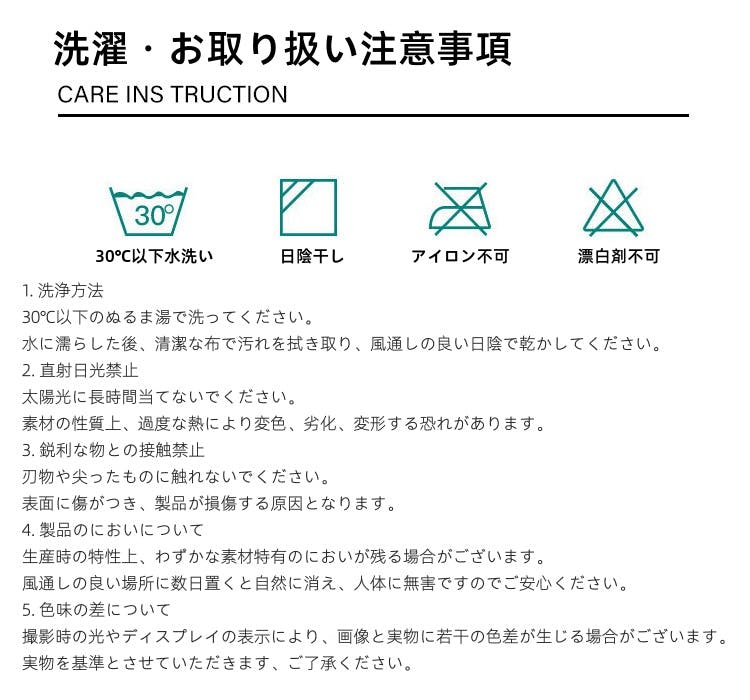 洗濯・お取り扱い注意事項

CARE INS TRUCTION

30°

30℃以下水洗い

日陰干し

アイロン不可

漂白剤不可

1.洗浄方法
30℃以下のぬるま湯で洗ってください。
水に濡らした後、清潔な布で汚れを拭き取り、風通しの良い日陰で乾かしてください。
2.直射日光禁止
太陽光に長時間当てないでください。
素材の性質上、過度な熱により変色、劣化、変形する恐れがあります。
3.鋭利な物との接触禁止
刃物や尖ったものに触れないでください。
表面に傷がつき、製品が損傷する原因となります。
4.製品のにおいについて
生産時の特性上、わずかな素材特有のにおいが残る場合がございます。
風通しの良い場所に数日置くと自然に消え、人体に無害ですのでご安心ください。
5.色味の差について
撮影時の光やディスプレイの表示により、画像と実物に若干の色差が生じる場合がございます。
実物を基準とさせていただきます、ご了承ください。